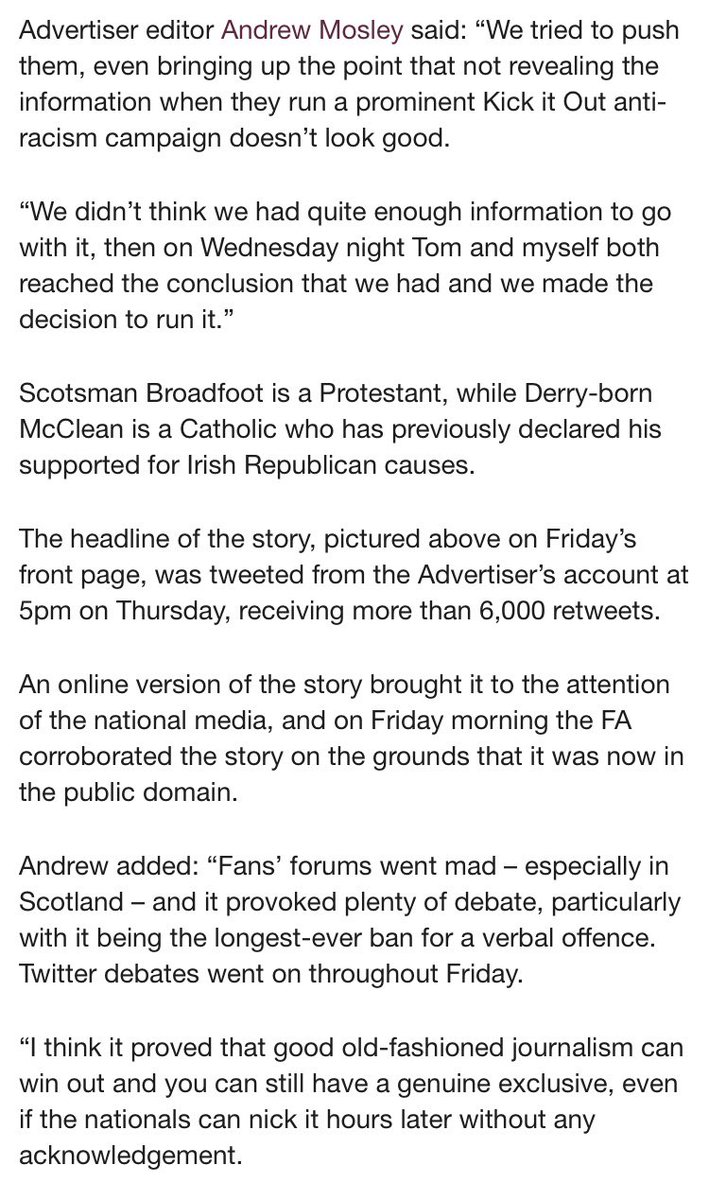 Advertiser editor Andrew Mosley said: “We tried to push them, even bringing up the point that not revealing the information when they run a prominent Kick it Out anti-racism campaign doesn’t look good.

“We didn’t think we had quite enough information to go with it, then on Wednesday night Tom and myself both reached the conclusion that we had and we made the decision to run it.”

Scotsman Broadfoot is a Protestant, while Derry-born McClean is a Catholic who has previously declared his supported for Irish Republican causes.

The headline of the story, pictured above on Friday’s front page, was tweeted from the Advertiser’s account at 5pm on Thursday, receiving more than 6,000 retweets.

An online version of the story brought it to the attention of the national media, and on Friday morning the FA corroborated the story on the grounds that it was now in the public domain.

Andrew added: “Fans’ forums went mad – especially in Scotland – and it provoked plenty of debate, particularly with it being the longest-ever ban for a verbal offence. Twitter debates went on throughout Friday.

“I think it proved that good old-fashioned journalism can win out and you can still have a genuine exclusive, even if the nationals can nick it hours later without any acknowledgement.